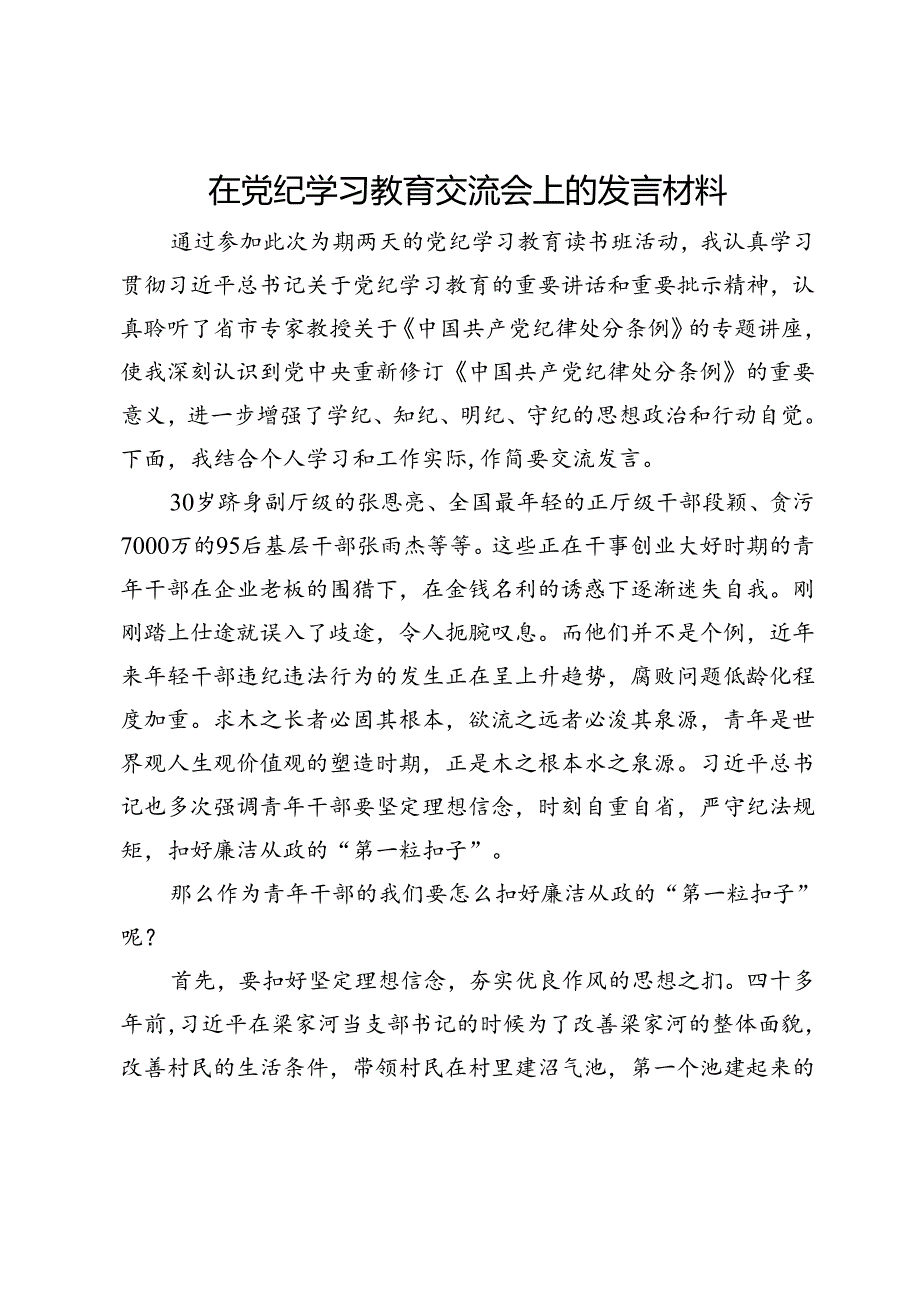 在党纪学习教育交流会上的发言材料

通过参加此次为期两天的党纪学习教育读书班活动，我认真学习贯彻习近平总书记关于党纪学习教育的重要讲话和重要批示精神，认真聆听了省市专家教授关于《中国共产党纪律处分条例》的专题讲座，使我深刻认识到党中央重新修订《中国共产党纪律处分条例》的重要意义，进一步增强了学纪、知纪、明纪、守纪的思想政治和行动自觉。下面，我结合个人学习和工作实际，作简要交流发言。

30岁跻身副厅级的张恩亮、全国最年轻的正厅级干部段颖、贪污7000万的95后基层干部张雨杰等等。这些正在干事创业大好时期的青年干部在企业老板的围猎下，在金钱名利的诱惑下逐渐迷失自我。刚刚踏上仕途就误入了歧途，令人扼腕叹息。而他们并不是个例，近年来年轻干部违纪违法行为的发生正在呈上升趋势，腐败问题低龄化程度加重。求木之长者必固其根本，欲流之远者必浚其泉源，青年是世界观人生观价值观的塑造时期，正是木之根本水之泉源。习近平总书记也多次强调青年干部要坚定理想信念，时刻自重自省，严守纪法规矩，扣好廉洁从政的“第一粒扣子”。

那么作为青年干部的我们要怎么扣好廉洁从政的“第一粒扣子”呢？

首先，要扣好坚定理想信念，夯实优良作风的思想之扣。四十多年前，习近平在梁家河当支部书记的时候为了改善梁家河的整体面貌，改善村民的生活条件，带领村民在村里建沼气池，第一个池建起来的